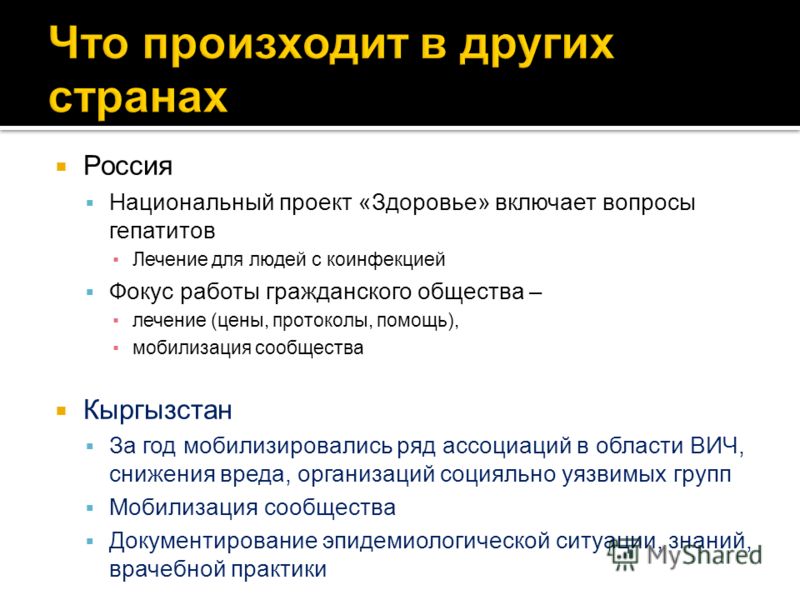 Что происходит в других странах

Россия

Национальный проект «Здоровье» включает вопросы гепатитов

Лечение для людей с коинфекцией

Фокус работы гражданского общества –

лечение (цены, протоколы, помощь),

мобилизация сообщества

Кыргызстан

За год мобилизировались ряд ассоциаций в области ВИЧ, снижения вреда, организаций социяльно уязвимых групп

Мобилизация сообщества

Документирование эпидемиологической ситуации, знаний, врачебной практики

MyShared